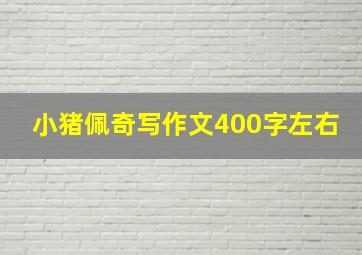 小猪佩奇写作文400字左右